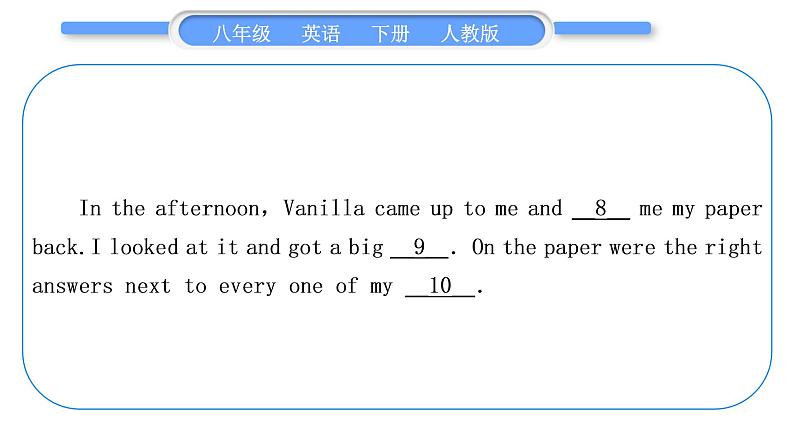 八年级　英语　下册　人教版

In the afternoon, Vanilla came up to me and __8__ me my paper back. I looked at it and got a big __9__. On the paper were the right answers next to every one of my __10__.